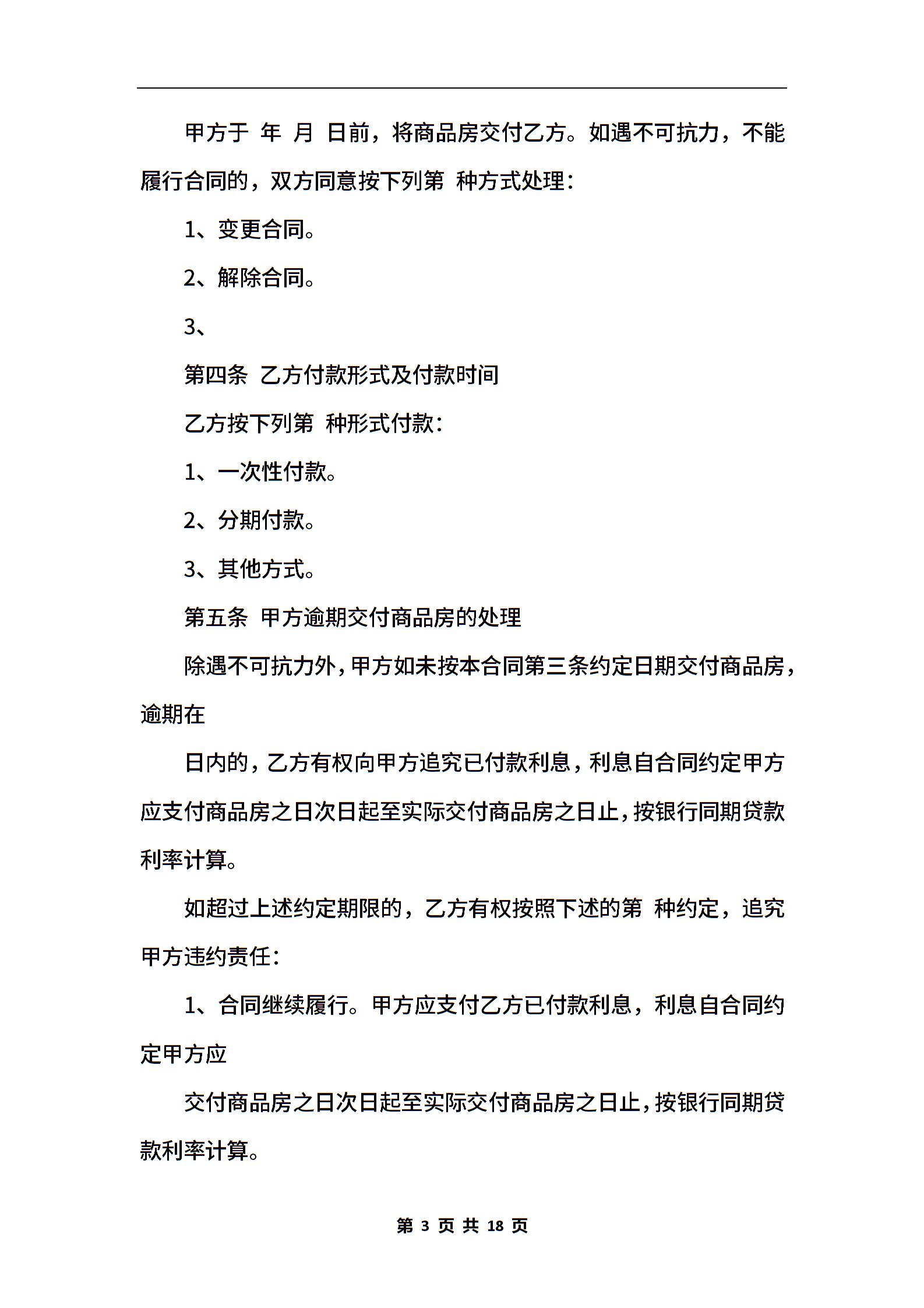 甲方于 年 月 日前，将商品房交付乙方。如遇不可抗力，不能履行合同的，双方同意按下列第 种方式处理：

1、变更合同。

2、解除合同。

3、

第四条 乙方付款形式及付款时间

乙方按下列第 种形式付款：

1、一次性付款。

2、分期付款。

3、其他方式。

第五条 甲方逾期交付商品房的处理

除遇不可抗力外，甲方如未按本合同第三条约定日期交付商品房，逾期在

日内的，乙方有权向甲方追究已付款利息，利息自合同约定甲方应支付商品房之日次日起至实际交付商品房之日止，按银行同期贷款利率计算。

如超过上述约定期限的，乙方有权按照下述的第 种约定，追究甲方违约责任：

1、合同继续履行。甲方应支付乙方已付款利息，利息自合同约定甲方应

交付商品房之日次日起至实际交付商品房之日止，按银行同期贷款利率计算。

第 3 页 共 18 页